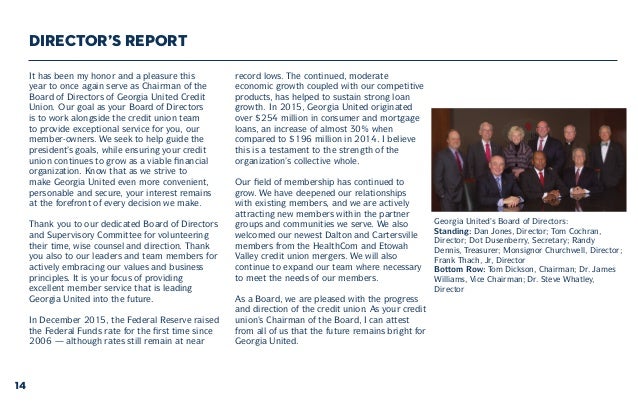 DIRECTOR'S REPORT

It has been my honor and a pleasure this year to once again serve as Chairman of the Board of Directors of Georgia United Credit Union. Our goal as your Board of Directors is to work alongside the credit union team to provide exceptional service for you, our member-owners. We seek to help guide the president's goals, while ensuring your credit union continues to grow as a viable financial organization. Know that as we strive to make Georgia United even more convenient, personable and secure, your interest remains at the forefront of every decision we make.

Thank you to our dedicated Board of Directors and Supervisory Committee for volunteering their time, wise counsel and direction. Thank you also to our leaders and team members for actively embracing our values and business principles. It is your focus of providing excellent member service that is leading Georgia United into the future.

In December 2015, the Federal Reserve raised the Federal Funds rate for the first time since 2006 — although rates still remain at near record lows. The continued, moderate economic growth coupled with our competitive products, has helped to sustain strong loan growth. In 2015, Georgia United originated over $254 million in consumer and mortgage loans, an increase of almost 30% when compared to $196 million in 2014. I believe this is a testament to the strength of the organization's collective whole.

Our field of membership has continued to grow. We have deepened our relationships with existing members, and we are actively attracting new members within the partner groups and communities we serve. We also welcomed our newest Dalton and Cartersville members from the HealthCom and Etowah Valley credit union mergers. We will also continue to expand our team where necessary to meet the needs of our members.

As a Board, we are pleased with the progress and direction of the credit union. As your credit union's Chairman of the Board, I can attest from all of us that the future remains bright for Georgia United.

Georgia United's Board of Directors:
Standing: Dan Jones, Director; Tom Cochran, Director; Dot Dusenberry, Secretary; Randy Dennis, Treasurer; Monsignor Churchwell, Director; Frank Thach, Jr, Director
Bottom Row: Tom Dickson, Chairman; Dr. James Williams, Vice Chairman; Dr. Steve Whatley, Director

14